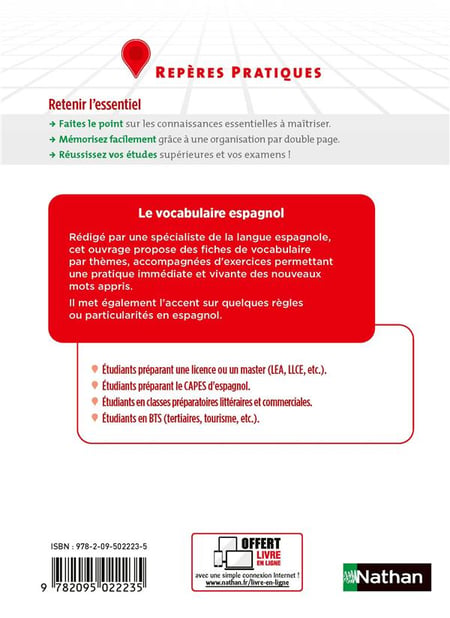 REPÈRES PRATIQUES

Retenir l'essentiel

→ Faites le point sur les connaissances essentielles à maîtriser.

→ Mémorisez facilement grâce à une organisation par double page.

→ Réussissez vos études supérieures et vos examens !

Le vocabulaire espagnol

Rédigé par une spécialiste de la langue espagnole, cet ouvrage propose des fiches de vocabulaire par thèmes, accompagnées d'exercices permettant une pratique immédiate et vivante des nouveaux mots appris.

Il met également l'accent sur quelques règles ou particularités en espagnol.

Étudiants préparant une licence ou un master (LEA, LLCE, etc.).

Étudiants préparant le CAPES d'espagnol.

Étudiants en classes préparatoires littéraires et commerciales.

Étudiants en BTS (tertiaires, tourisme, etc.).

ISBN : 978-2-09-502223-5

9 782095 022235

OFFERT
LIVRE EN LIGNE
avec une simple connexion Internet !
www.nathan.fr/livre-en-ligne

Nathan